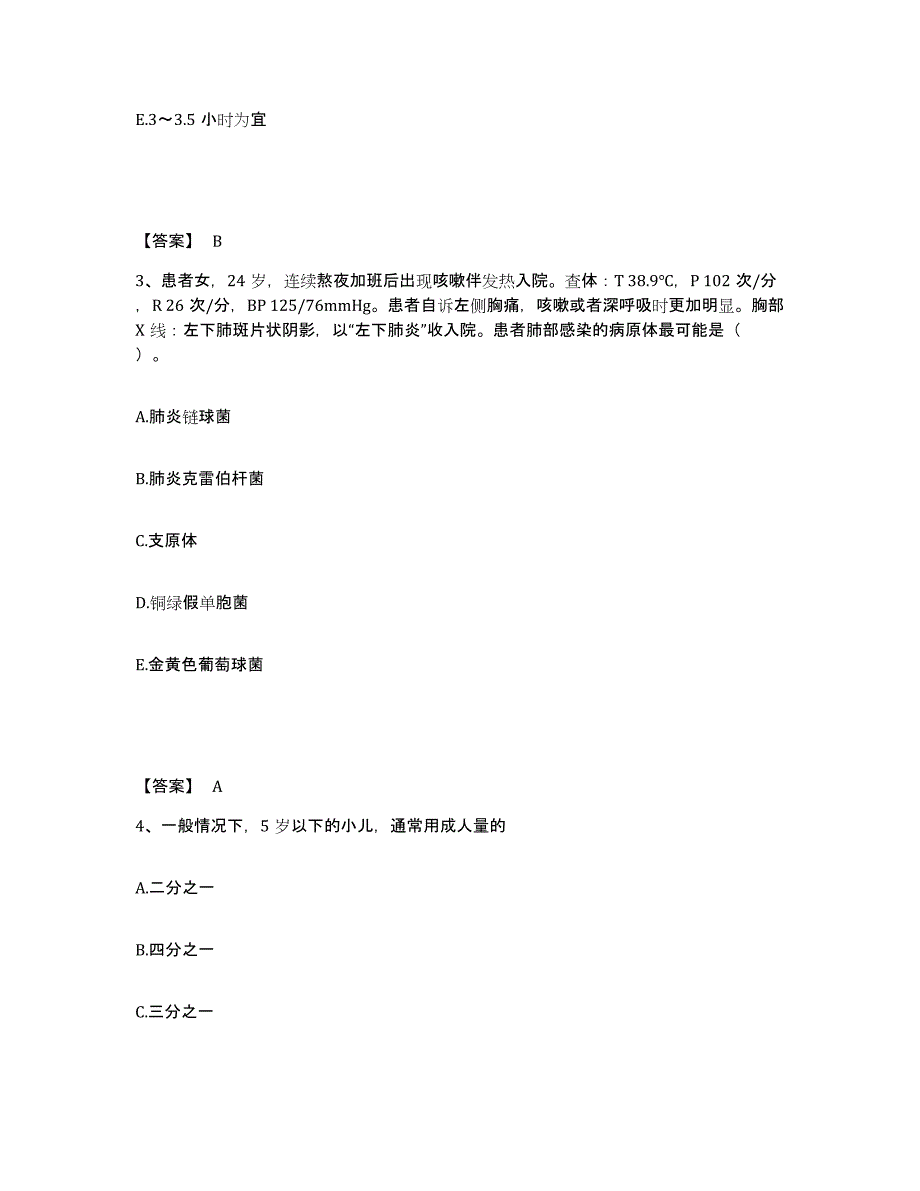 E.3～3.5 小时为宜

【答案】 B

3、患者女，24 岁，连续熬夜加班后出现咳嗽伴发热入院。查体：T 38.9°C，P 102 次/分，R 26 次/分，BP 125/76mmHg。患者自诉左侧胸痛，咳嗽或者深呼吸时更加明显。胸部 X 线：左下肺斑片状阴影，以“左下肺炎”收入院。患者肺部感染的病原体最可能是（ ）。

A.肺炎链球菌

B.肺炎克雷伯杆菌

C.支原体

D.铜绿假单胞菌

E.金黄色葡萄球菌

【答案】 A

4、一般情况下，5 岁以下的小儿，通常用成人量的

A.二分之一

B.四分之一

C.三分之一